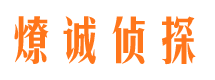 燎诚侦探